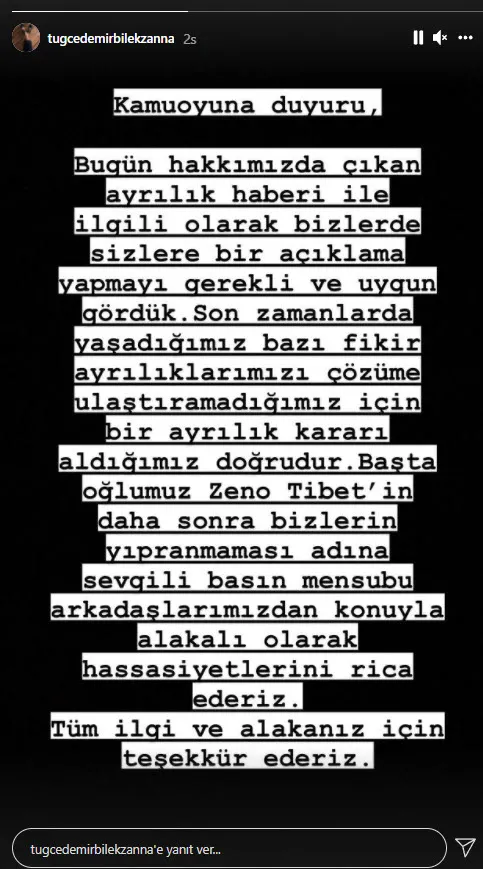 tugcedemirbilekzanna 2s

Kamuoyuna duyuru,

Bugün hakkımızda çıkan ayrılık haberi ile ilgili olarak bizlerde sizlere bir açıklama yapmayı gerekli ve uygun gördük.Son zamanlarda yaşadığımız bazı fikir ayrılıklarımızı çözüme ulaştıramadığımız için bir ayrılık kararı aldığımız doğrudur.Başta oğlumuz Zeno Tibet'in daha sonra bizlerin yıpranmaması adına sevgili basın mensubu arkadaşlarımızdan konuyla alakalı olarak hassasiyetlerini rica ederiz.
Tüm ilgi ve alakanız için teşekkür ederiz.

tugcedemirbilekzanna'e yanıt ver...